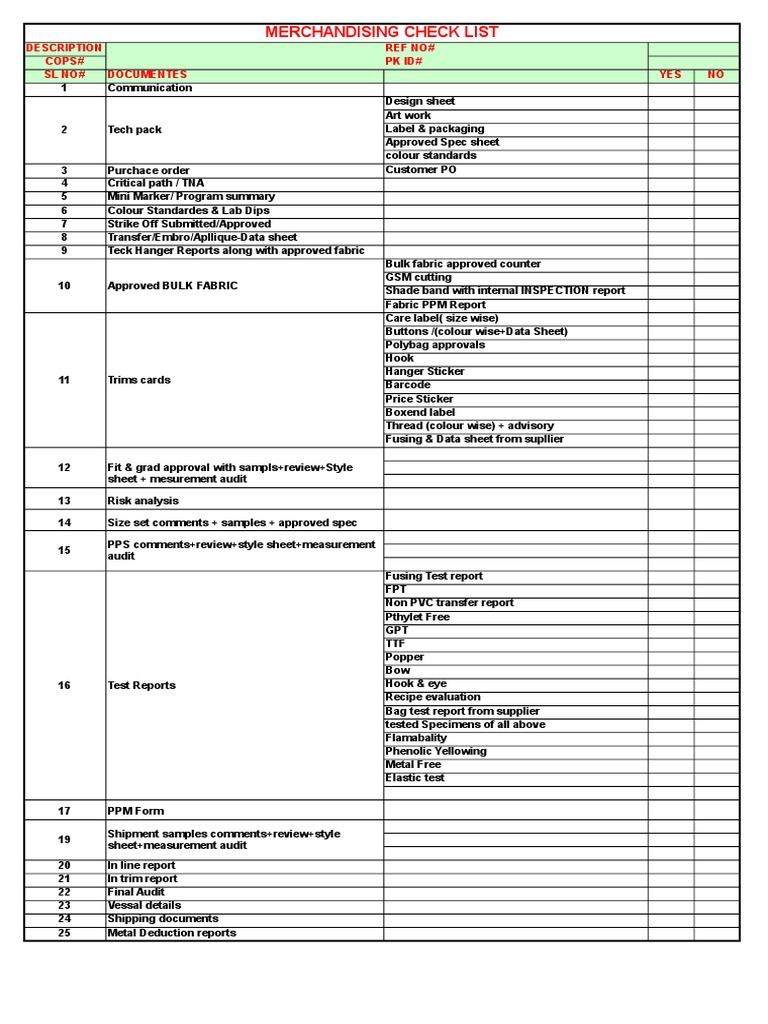 MERCHANDISING CHECK LIST

| DESCRIPTION | | REF NO# | | |
|---|---|---|---|---|
| COPS# | | PK ID# | | |
| SL NO# | DOCUMENTES | | YES | NO |
| 1 | Communication | | | |
| 2 | Tech pack | Design sheet | | |
| | | Art work | | |
| | | Label & packaging | | |
| | | Approved Spec sheet | | |
| | | colour standards | | |
| 3 | Purchace order | Customer PO | | |
| 4 | Critical path / TNA | | | |
| 5 | Mini Marker/ Program summary | | | |
| 6 | Colour Standardes & Lab Dips | | | |
| 7 | Strike Off Submitted/Approved | | | |
| 8 | Transfer/Embro/Apllique-Data sheet | | | |
| 9 | Teck Hanger Reports along with approved fabric | | | |
| 10 | Approved BULK FABRIC | Bulk fabric approved counter | | |
| | | GSM cutting | | |
| | | Shade band with internal INSPECTION report | | |
| | | Fabric PPM Report | | |
| 11 | Trims cards | Care label( size wise) | | |
| | | Buttons /(colour wise+Data Sheet) | | |
| | | Polybag approvals | | |
| | | Hook | | |
| | | Hanger Sticker | | |
| | | Barcode | | |
| | | Price Sticker | | |
| | | Boxend label | | |
| | | Thread (colour wise) + advisory | | |
| | | Fusing & Data sheet from supllier | | |
| 12 | Fit & grad approval with sampls+review+Style sheet + mesurement audit | | | |
| 13 | Risk analysis | | | |
| 14 | Size set comments + samples + approved spec | | | |
| 15 | PPS comments+review+style sheet+measurement audit | | | |
| 16 | Test Reports | Fusing Test report | | |
| | | FPT | | |
| | | Non PVC transfer report | | |
| | | Pthylet Free | | |
| | | GPT | | |
| | | TTF | | |
| | | Popper | | |
| | | Bow | | |
| | | Hook & eye | | |
| | | Recipe evaluation | | |
| | | Bag test report from supplier | | |
| | | tested Specimens of all above | | |
| | | Flamabality | | |
| | | Phenolic Yellowing | | |
| | | Metal Free | | |
| | | Elastic test | | |
| 17 | PPM Form | | | |
| 19 | Shipment samples comments+review+style sheet+measurement audit | | | |
| 20 | In line report | | | |
| 21 | In trim report | | | |
| 22 | Final Audit | | | |
| 23 | Vessal details | | | |
| 24 | Shipping documents | | | |
| 25 | Metal Deduction reports | | | |